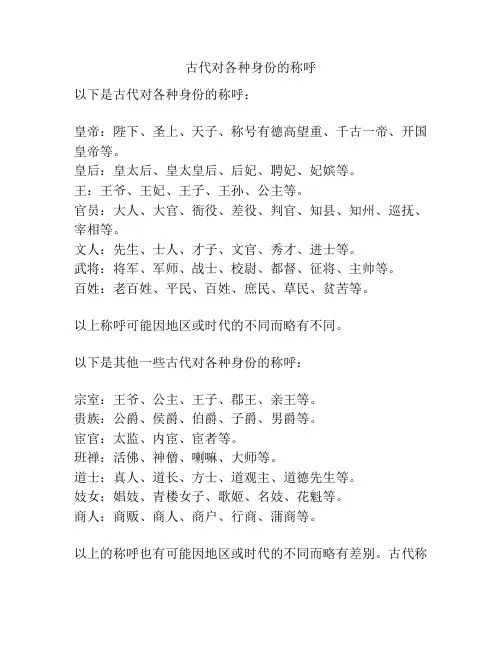 古代对各种身份的称呼

以下是古代对各种身份的称呼：

皇帝：陛下、圣上、天子、称号有德高望重、千古一帝、开国皇帝等。
皇后：皇太后、皇太皇后、后妃、聘妃、妃嫔等。
王：王爷、王妃、王子、王孙、公主等。
官员：大人、大官、衙役、差役、判官、知县、知州、巡抚、宰相等。
文人：先生、士人、才子、文官、秀才、进士等。
武将：将军、军师、战士、校尉、都督、征将、主帅等。
百姓：老百姓、平民、百姓、庶民、草民、贫苦等。

以上称呼可能因地区或时代的不同而略有不同。

以下是其他一些古代对各种身份的称呼：

宗室：王爷、公主、王子、郡王、亲王等。
贵族：公爵、侯爵、伯爵、子爵、男爵等。
宦官：太监、内宦、宦者等。
班禅：活佛、神僧、喇嘛、大师等。
道士：真人、道长、方士、道观主、道德先生等。
妓女：娼妓、青楼女子、歌姬、名妓、花魁等。
商人：商贩、商人、商户、行商、蒲商等。

以上的称呼也有可能因地区或时代的不同而略有差别。古代称